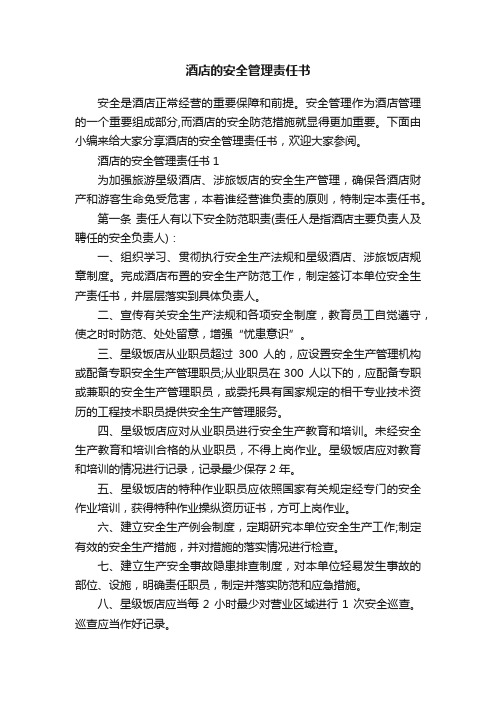 酒店的安全管理责任书

安全是酒店正常经营的重要保障和前提。安全管理作为酒店管理的一个重要组成部分,而酒店的安全防范措施就显得更加重要。下面由小编来给大家分享酒店的安全管理责任书，欢迎大家参阅。

酒店的安全管理责任书 1

为加强旅游星级酒店、涉旅饭店的安全生产管理，确保各酒店财产和游客生命免受危害，本着谁经营谁负责的原则，特制定本责任书。

第一条 责任人有以下安全防范职责(责任人是指酒店主要负责人及聘任的安全负责人)：

一、组织学习、贯彻执行安全生产法规和星级酒店、涉旅饭店规章制度。完成酒店布置的安全生产防范工作，制定签订本单位安全生产责任书，并层层落实到具体负责人。

二、宣传有关安全生产法规和各项安全制度，教育员工自觉遵守，使之时时防范、处处留意，增强“忧患意识”。

三、星级饭店从业职员超过 300 人的，应设置安全生产管理机构或配备专职安全生产管理职员;从业职员在 300 人以下的，应配备专职或兼职的安全生产管理职员，或委托具有国家规定的相干专业技术资历的工程技术职员提供安全生产管理服务。

四、星级饭店应对从业职员进行安全生产教育和培训。未经安全生产教育和培训合格的从业职员，不得上岗作业。星级饭店应对教育和培训的情况进行记录，记录最少保存 2 年。

五、星级饭店的特种作业职员应依照国家有关规定经专门的安全作业培训，获得特种作业操纵资历证书，方可上岗作业。

六、建立安全生产例会制度，定期研究本单位安全生产工作;制定有效的安全生产措施，并对措施的落实情况进行检查。

七、建立生产安全事故隐患排查制度，对本单位轻易发生事故的部位、设施，明确责任职员，制定并落实防范和应急措施。

八、星级饭店应当每 2 小时最少对营业区域进行 1 次安全巡查。巡查应当作好记录。